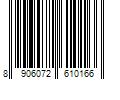 8 906072 610166